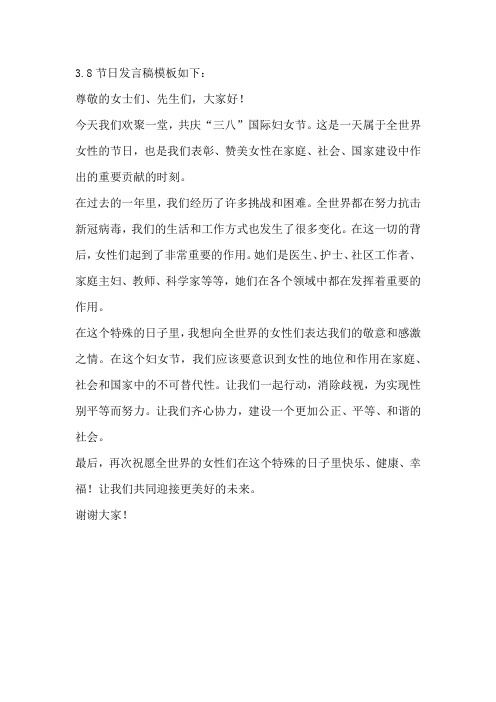 3.8 节日发言稿模板如下：

尊敬的女士们、先生们，大家好！

今天我们欢聚一堂，共庆“三八”国际妇女节。这是一天属于全世界女性的节日，也是我们表彰、赞美女性在家庭、社会、国家建设中作出的重要贡献的时刻。

在过去的一年里，我们经历了许多挑战和困难。全世界都在努力抗击新冠病毒，我们的生活和工作方式也发生了很多变化。在这一切的背后，女性们起到了非常重要的作用。她们是医生、护士、社区工作者、家庭主妇、教师、科学家等等，她们在各个领域中都在发挥着重要的作用。

在这个特殊的日子里，我想向全世界的女性们表达我们的敬意和感激之情。在这个妇女节，我们应该要意识到女性的地位和作用在家庭、社会和国家中的不可替代性。让我们一起行动，消除歧视，为实现性别平等而努力。让我们齐心协力，建设一个更加公正、平等、和谐的社会。

最后，再次祝愿全世界的女性们在这个特殊的日子里快乐、健康、幸福！让我们共同迎接更美好的未来。

谢谢大家！